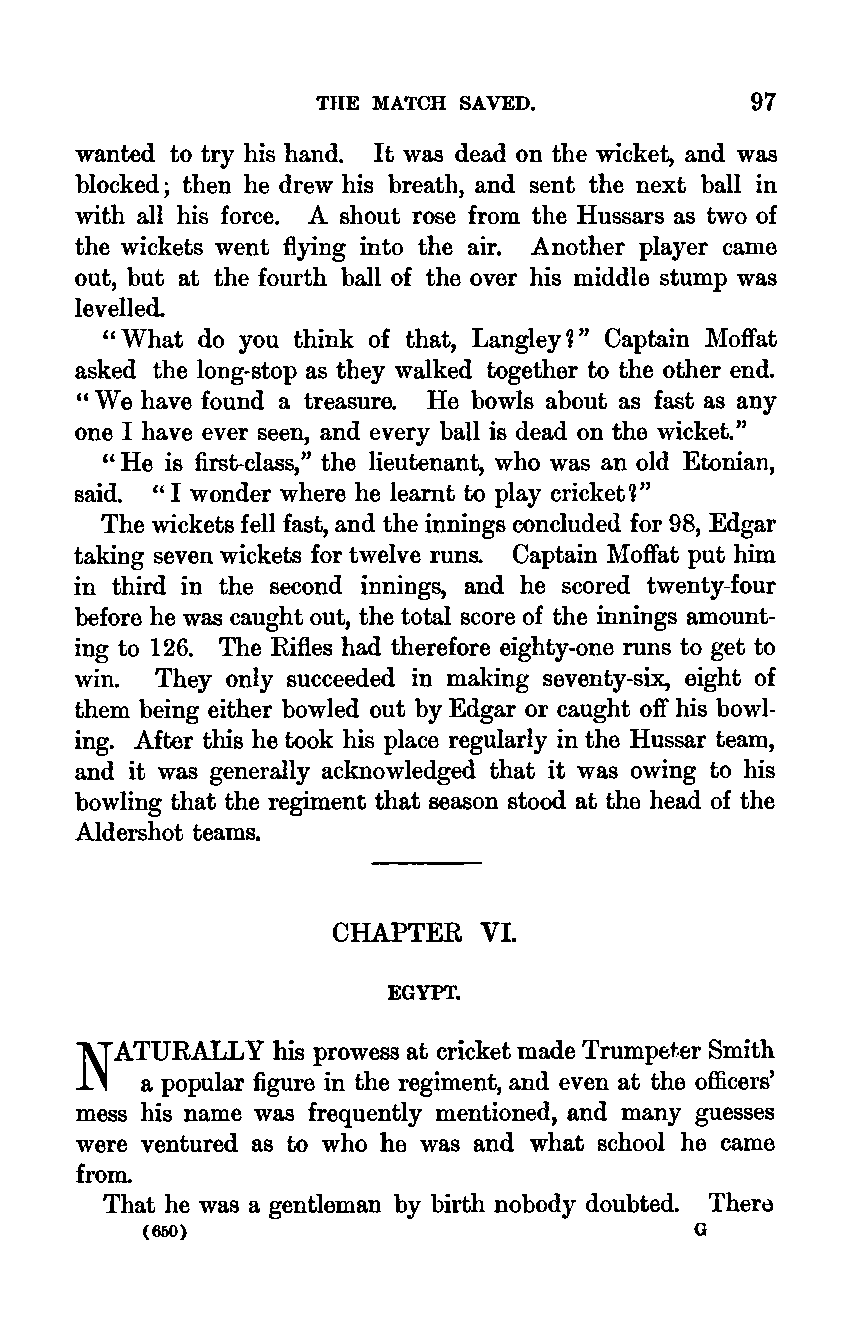 THE MATCH SAVED. 97

wanted to try his hand. It was dead on the wicket, and was blocked; then he drew his breath, and sent the next ball in with all his force. A shout rose from the Hussars as two of the wickets went flying into the air. Another player came out, but at the fourth ball of the over his middle stump was levelled.

"What do you think of that, Langley?" Captain Moffat asked the long-stop as they walked together to the other end. "We have found a treasure. He bowls about as fast as any one I have ever seen, and every ball is dead on the wicket."

"He is first-class," the lieutenant, who was an old Etonian, said. "I wonder where he learnt to play cricket?"

The wickets fell fast, and the innings concluded for 98, Edgar taking seven wickets for twelve runs. Captain Moffat put him in third in the second innings, and he scored twenty-four before he was caught out, the total score of the innings amounting to 126. The Rifles had therefore eighty-one runs to get to win. They only succeeded in making seventy-six, eight of them being either bowled out by Edgar or caught off his bowling. After this he took his place regularly in the Hussar team, and it was generally acknowledged that it was owing to his bowling that the regiment that season stood at the head of the Aldershot teams.

CHAPTER VI.

EGYPT.

NATURALLY his prowess at cricket made Trumpeter Smith a popular figure in the regiment, and even at the officers' mess his name was frequently mentioned, and many guesses were ventured as to who he was and what school he came from.

That he was a gentleman by birth nobody doubted. There

(650) G